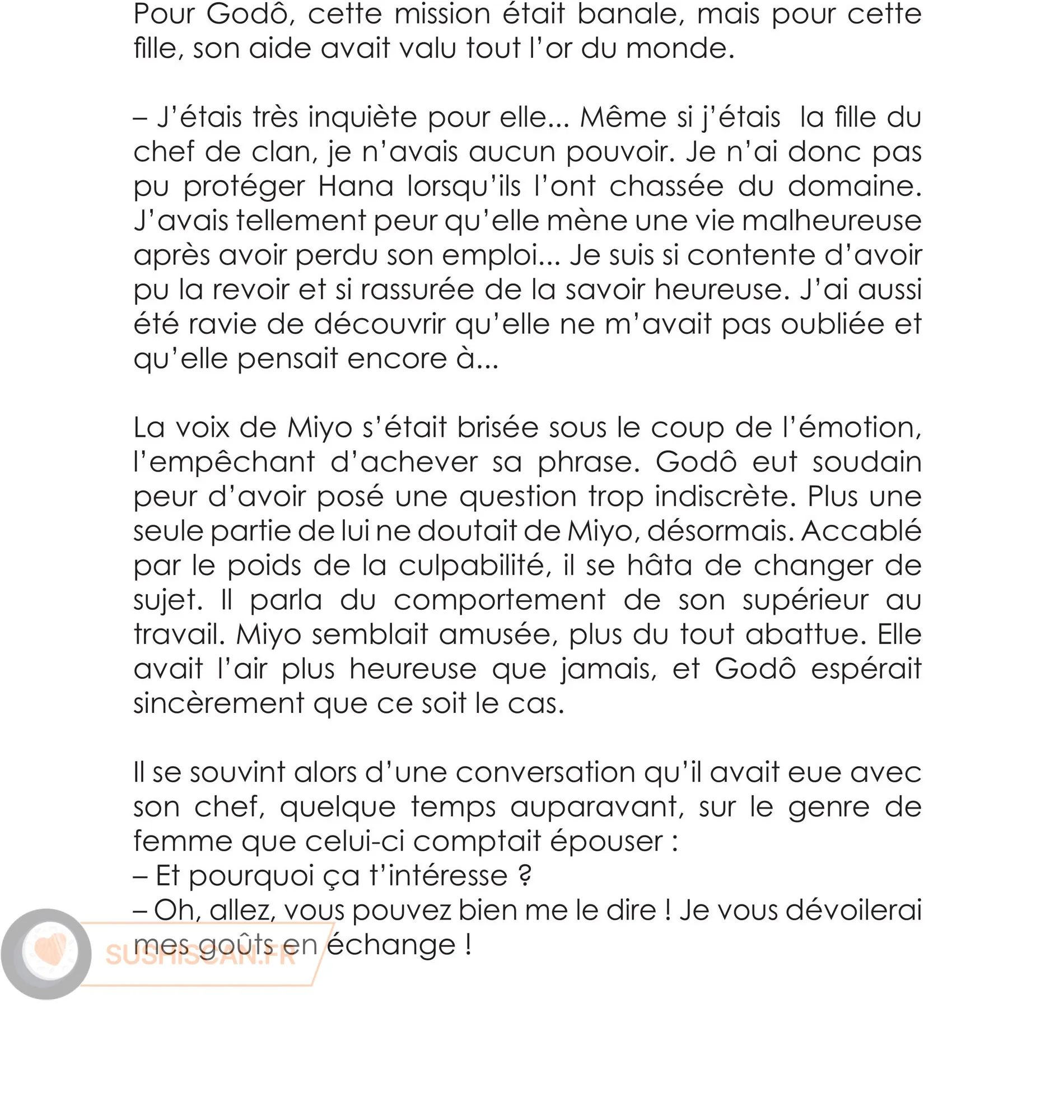 Pour Godô, cette mission était banale, mais pour cette fille, son aide avait valu tout l'or du monde.

– J'étais très inquiète pour elle... Même si j'étais la fille du chef de clan, je n'avais aucun pouvoir. Je n'ai donc pas pu protéger Hana lorsqu'ils l'ont chassée du domaine. J'avais tellement peur qu'elle mène une vie malheureuse après avoir perdu son emploi... Je suis si contente d'avoir pu la revoir et si rassurée de la savoir heureuse. J'ai aussi été ravie de découvrir qu'elle ne m'avait pas oubliée et qu'elle pensait encore à...

La voix de Miyo s'était brisée sous le coup de l'émotion, l'empêchant d'achever sa phrase. Godô eut soudain peur d'avoir posé une question trop indiscrète. Plus une seule partie de lui ne doutait de Miyo, désormais. Accablé par le poids de la culpabilité, il se hâta de changer de sujet. Il parla du comportement de son supérieur au travail. Miyo semblait amusée, plus du tout abattue. Elle avait l'air plus heureuse que jamais, et Godô espérait sincèrement que ce soit le cas.

Il se souvint alors d'une conversation qu'il avait eue avec son chef, quelque temps auparavant, sur le genre de femme que celui-ci comptait épouser :
– Et pourquoi ça t'intéresse ?
– Oh, allez, vous pouvez bien me le dire ! Je vous dévoilerai mes goûts en échange !

SUSHISCAN.FR